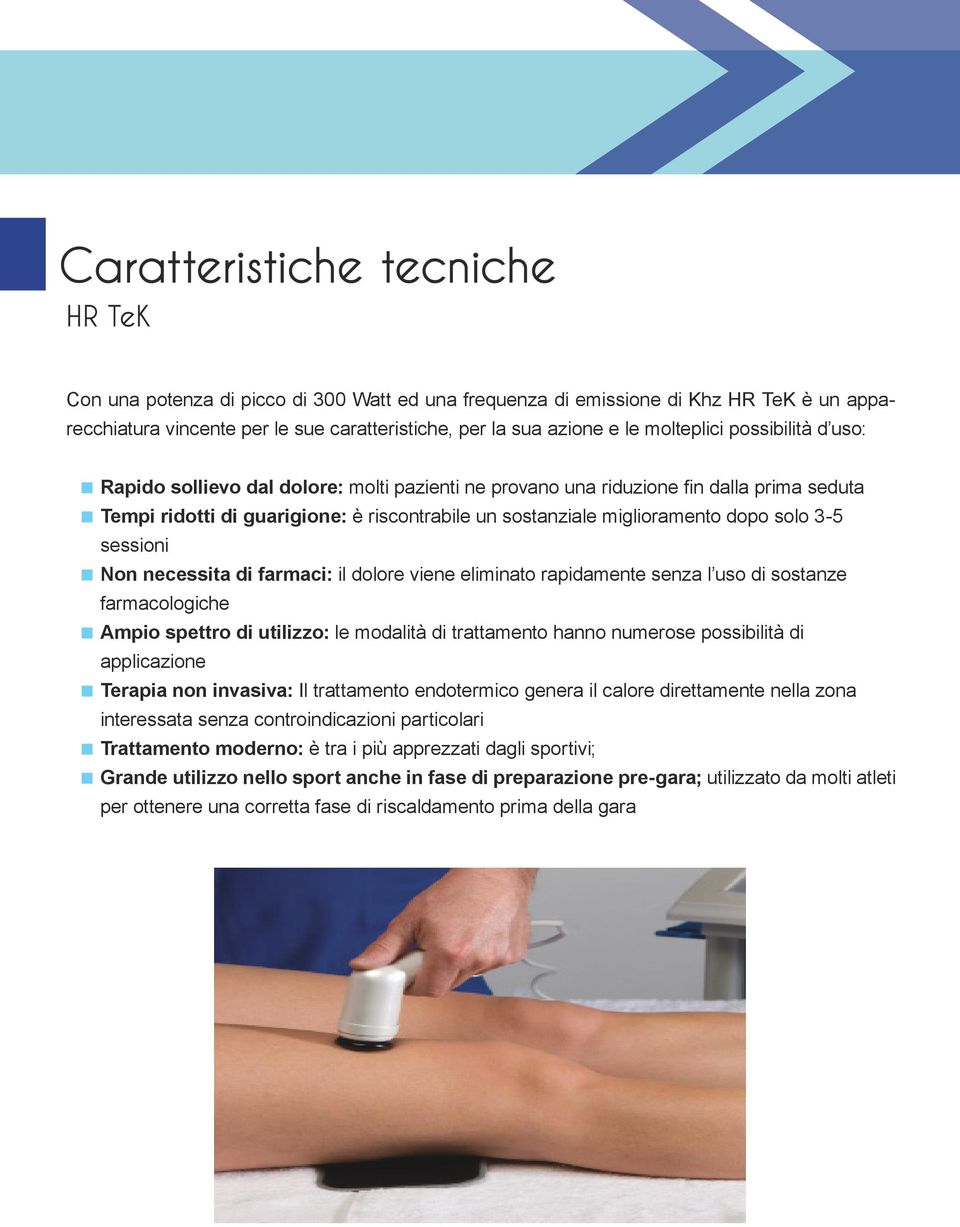 Caratteristiche tecniche
HR TeK

Con una potenza di picco di 300 Watt ed una frequenza di emissione di Khz HR TeK è un apparecchiatura vincente per le sue caratteristiche, per la sua azione e le molteplici possibilità d'uso:

Rapido sollievo dal dolore: molti pazienti ne provano una riduzione fin dalla prima seduta
Tempi ridotti di guarigione: è riscontrabile un sostanziale miglioramento dopo solo 3-5 sessioni
Non necessita di farmaci: il dolore viene eliminato rapidamente senza l'uso di sostanze farmacologiche
Ampio spettro di utilizzo: le modalità di trattamento hanno numerose possibilità di applicazione
Terapia non invasiva: Il trattamento endotermico genera il calore direttamente nella zona interessata senza controindicazioni particolari
Trattamento moderno: è tra i più apprezzati dagli sportivi;
Grande utilizzo nello sport anche in fase di preparazione pre-gara; utilizzato da molti atleti per ottenere una corretta fase di riscaldamento prima della gara